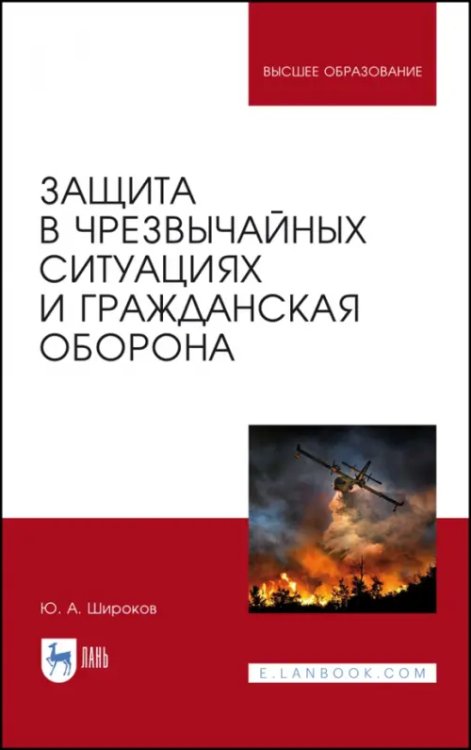 ВЫСШЕЕ ОБРАЗОВАНИЕ

ЗАЩИТА В ЧРЕЗВЫЧАЙНЫХ СИТУАЦИЯХ И ГРАЖДАНСКАЯ ОБОРОНА

Ю. А. Широков

ЛАНЬ

E.LANBOOK.COM